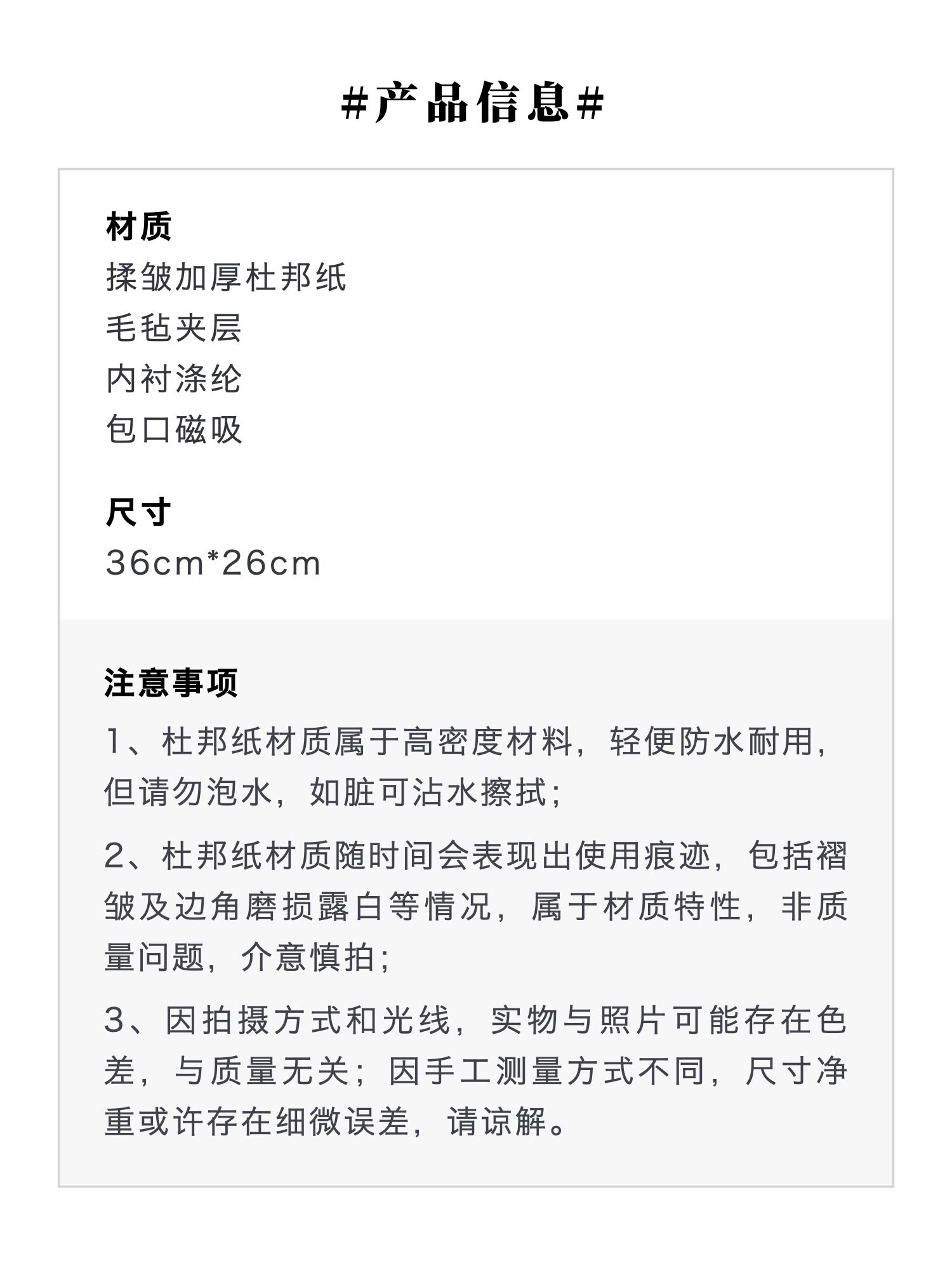 #产品信息#

材质
揉皱加厚杜邦纸
毛毡夹层
内衬涤纶
包口磁吸

尺寸
36cm*26cm

注意事项
1、杜邦纸材质属于高密度材料，轻便防水耐用，但请勿泡水，如脏可沾水擦拭；

2、杜邦纸材质随时间会表现出使用痕迹，包括褶皱及边角磨损露白等情况，属于材质特性，非质量问题，介意慎拍；

3、因拍摄方式和光线，实物与照片可能存在色差，与质量无关；因手工测量方式不同，尺寸净重或许存在细微误差，请谅解。